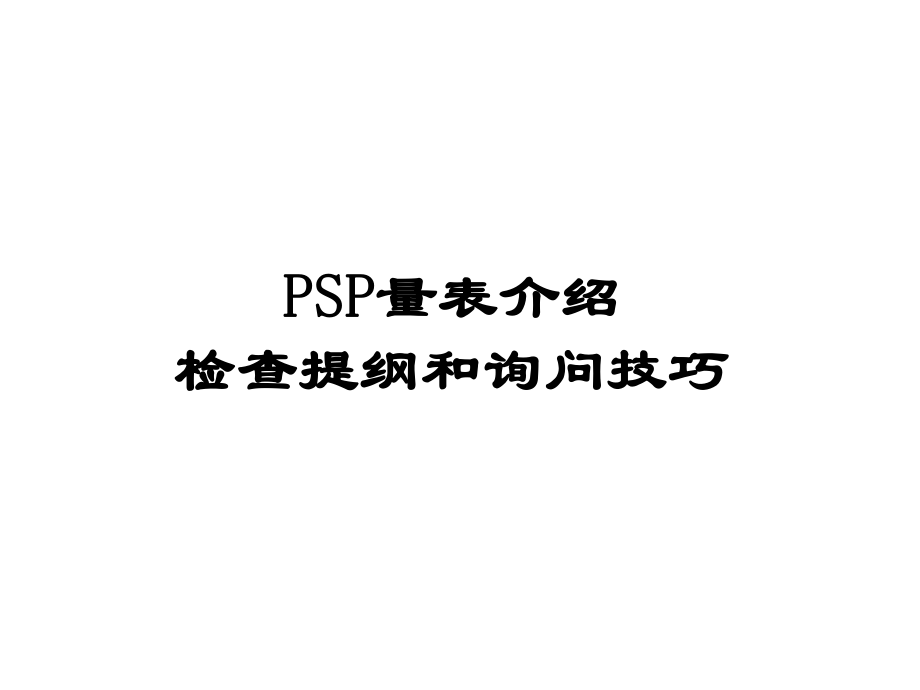 PSP量表介绍
检查提纲和询问技巧